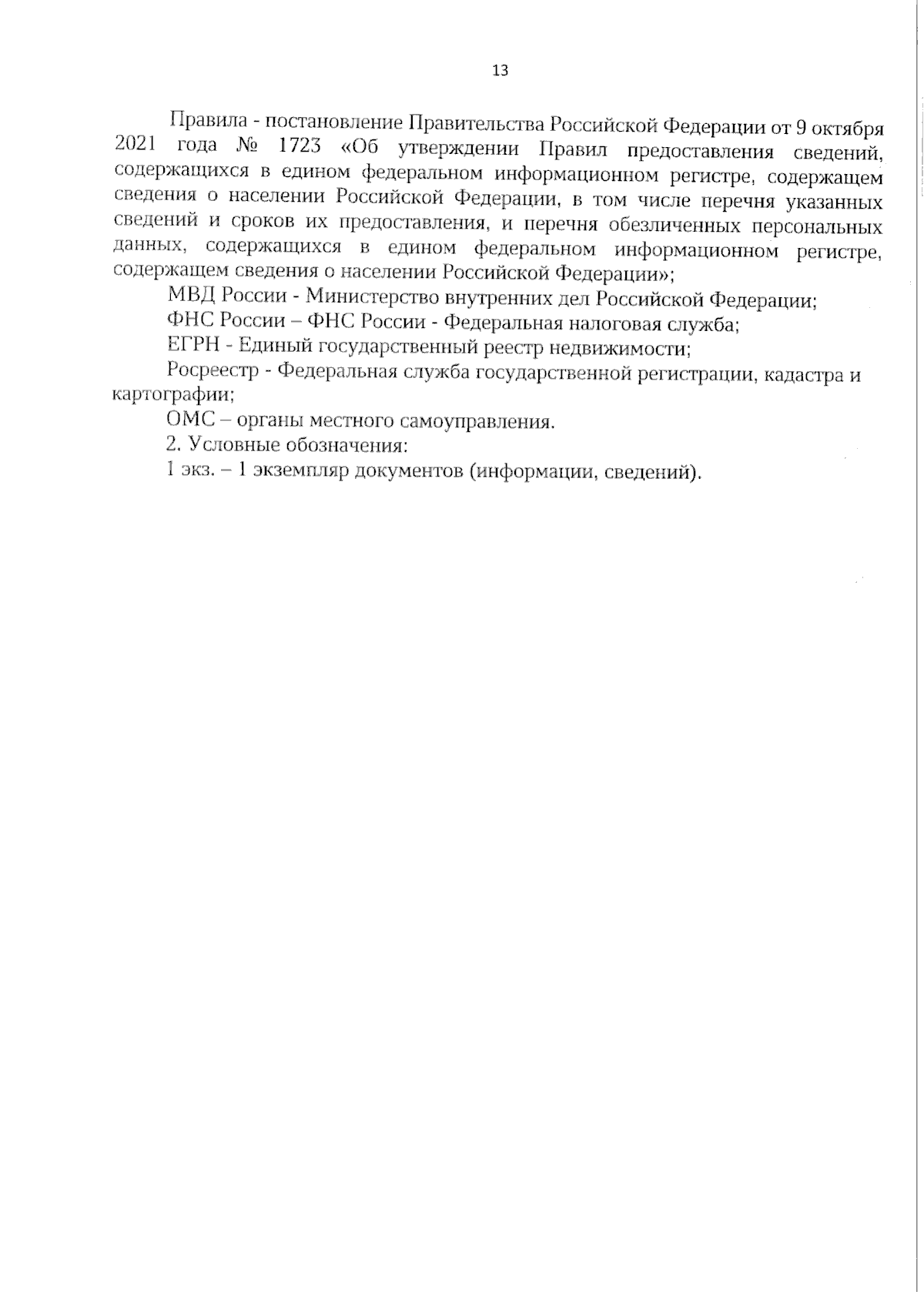 13

Правила - постановление Правительства Российской Федерации от 9 октября 2021 года № 1723 «Об утверждении Правил предоставления сведений, содержащихся в едином федеральном информационном регистре, содержащем сведения о населении Российской Федерации, в том числе перечня указанных сведений и сроков их предоставления, и перечня обезличенных персональных данных, содержащихся в едином федеральном информационном регистре, содержащем сведения о населении Российской Федерации»;

МВД России - Министерство внутренних дел Российской Федерации;

ФНС России – ФНС России - Федеральная налоговая служба;

ЕГРН - Единый государственный реестр недвижимости;

Росреестр - Федеральная служба государственной регистрации, кадастра и картографии;

ОМС – органы местного самоуправления.

2. Условные обозначения:

1 экз. – 1 экземпляр документов (информации, сведений).